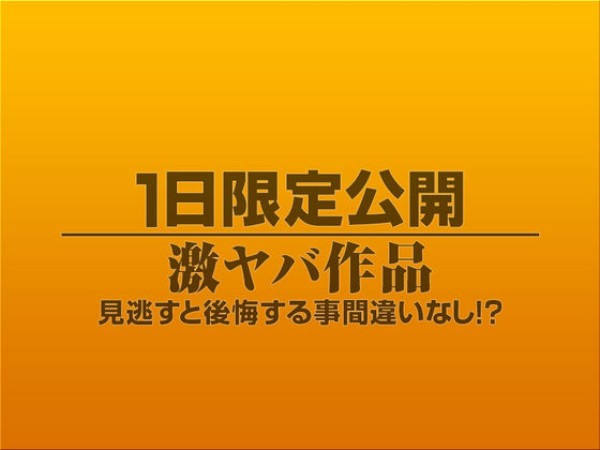 1日限定公開
激ヤバ作品
見逃すと後悔する事間違いなし!?